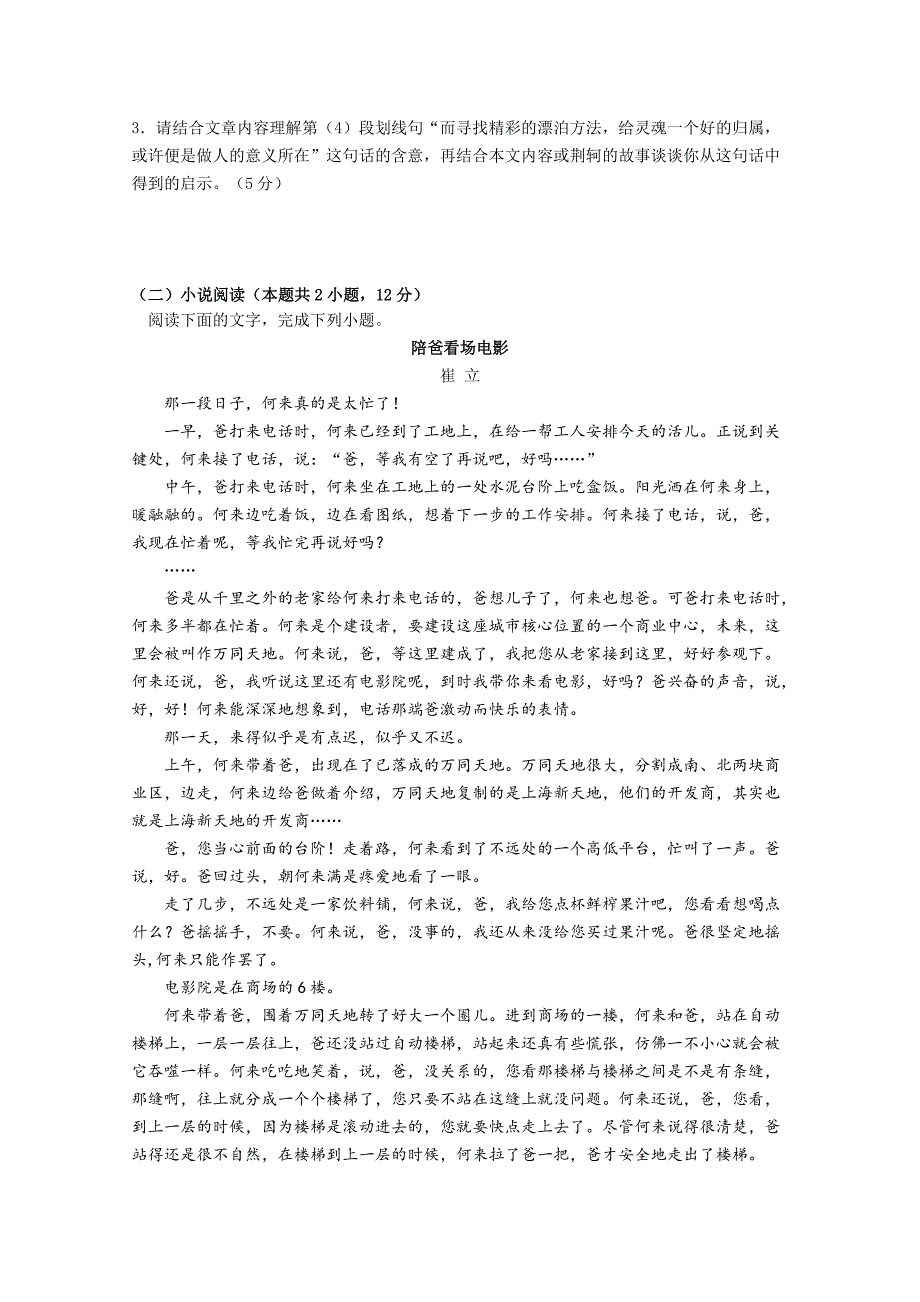 3．请结合文章内容理解第（4）段划线句“而寻找精彩的漂泊方法，给灵魂一个好的归属，或许便是做人的意义所在”这句话的含意，再结合本文内容或荆轲的故事谈谈你从这句话中得到的启示。（5分）

（二）小说阅读（本题共2小题，12分）
阅读下面的文字，完成下列小题。

陪爸看场电影
崔 立

那一段日子，何来真的是太忙了！

一早，爸打来电话时，何来已经到了工地上，在给一帮工人安排今天的活儿。正说到关键处，何来接了电话，说：“爸，等我有空了再说吧，好吗……”

中午，爸打来电话时，何来坐在工地上的一处水泥台阶上吃盒饭。阳光洒在何来身上，暖融融的。何来边吃着饭，边在看图纸，想着下一步的工作安排。何来接了电话，说，爸，我现在忙着呢，等我忙完再说好吗？

……

爸是从千里之外的老家给何来打来电话的，爸想儿子了，何来也想爸。可爸打来电话时，何来多半都在忙着。何来是个建设者，要建设这座城市核心位置的一个商业中心，未来，这里会被叫作万同天地。何来说，爸，等这里建成了，我把您从老家接到这里，好好参观下。何来还说，爸，我听说这里还有电影院呢，到时我带你来看电影，好吗？爸兴奋的声音，说，好，好！何来能深深地想象到，电话那端爸激动而快乐的表情。

那一天，来得似乎是有点迟，似乎又不迟。

上午，何来带着爸，出现在了已落成的万同天地。万同天地很大，分割成南、北两块商业区，边走，何来边给爸做着介绍，万同天地复制的是上海新天地，他们的开发商，其实也就是上海新天地的开发商……

爸，您当心前面的台阶！走着路，何来看到了不远处的一个高低平台，忙叫了一声。爸说，好。爸回过头，朝何来满是疼爱地看了一眼。

走了几步，不远处是一家饮料铺，何来说，爸，我给您点杯鲜榨果汁吧，您看看想喝点什么？爸摇摇手，不要。何来说，爸，没事的，我还从来没给您买过果汁呢。爸很坚定地摇头，何来只能作罢了。

电影院是在商场的6楼。

何来带着爸，围着万同天地转了好大一个圈儿。进到商场的一楼，何来和爸，站在自动楼梯上，一层一层往上，爸还没站过自动楼梯，站起来还真有些慌张，仿佛一不小心就会被它吞噬一样。何来吃吃地笑着，说，爸，没关系的，您看那楼梯与楼梯之间是不是有条缝，那缝啊，往上就分成一个个楼梯了，您只要不站在这缝上就没问题。何来还说，爸，您看，到上一层的时候，因为楼梯是滚动进去的，您就要快点走上去了。尽管何来说得很清楚，爸站得还是很不自然，在楼梯到上一层的时候，何来拉了爸一把，爸才安全地走出了楼梯。